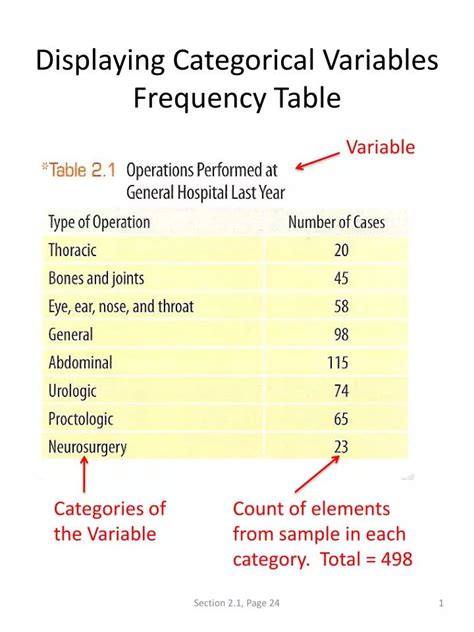 Displaying Categorical Variables
Frequency Table

Variable

*Table 2.1 Operations Performed at General Hospital Last Year

| Type of Operation | Number of Cases |
|---|---|
| Thoracic | 20 |
| Bones and joints | 45 |
| Eye, ear, nose, and throat | 58 |
| General | 98 |
| Abdominal | 115 |
| Urologic | 74 |
| Proctologic | 65 |
| Neurosurgery | 23 |

Categories of the Variable

Count of elements from sample in each category. Total = 498

Section 2.1, Page 24

1